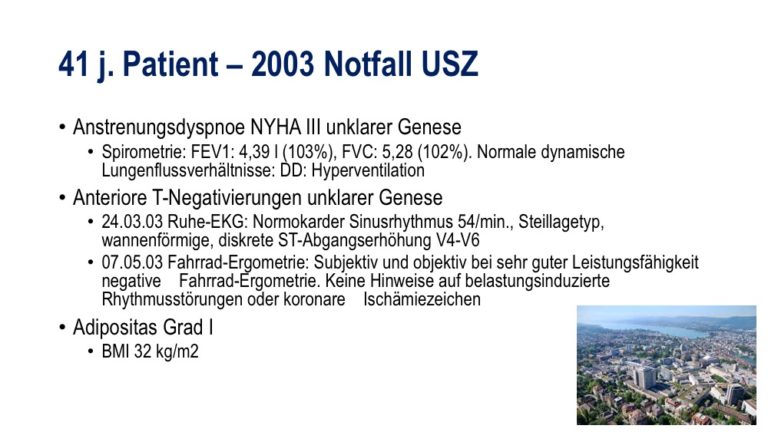 41 j. Patient – 2003 Notfall USZ

• Anstrenungsdyspnoe NYHA III unklarer Genese
  • Spirometrie: FEV1: 4,39 l (103%), FVC: 5,28 (102%). Normale dynamische Lungenflussverhältnisse: DD: Hyperventilation
• Anteriore T-Negativierungen unklarer Genese
  • 24.03.03 Ruhe-EKG: Normokarder Sinusrhythmus 54/min., Steillagetyp, wannenförmige, diskrete ST-Abgangserhöhung V4-V6
  • 07.05.03 Fahrrad-Ergometrie: Subjektiv und objektiv bei sehr guter Leistungsfähigkeit negative Fahrrad-Ergometrie. Keine Hinweise auf belastungsinduzierte Rhythmusstörungen oder koronare Ischämiezeichen
• Adipositas Grad I
  • BMI 32 kg/m2